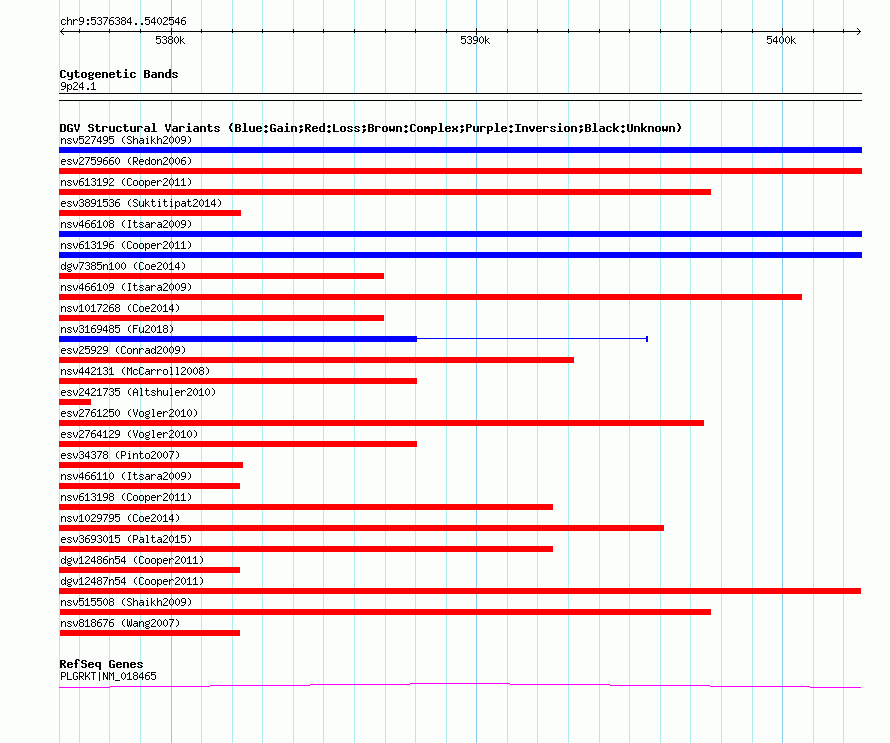 chr9:5376384..5402546

5380k

5390k

5400k

Cytogenetic Bands
9p24.1

DGV Structural Variants (Blue:Gain;Red:Loss;Brown:Complex;Purple:Inversion;Black:Unknown)
nsv527495 (Shaikh2009)
esv2759660 (Redon2006)
nsv613192 (Cooper2011)
esv3891536 (Suktitipat2014)
nsv466108 (Itsara2009)
nsv613196 (Cooper2011)
dgv7385n100 (Coe2014)
nsv466109 (Itsara2009)
nsv1017268 (Coe2014)
nsv3169485 (Fu2018)
esv25929 (Conrad2009)
nsv442131 (McCarroll2008)
esv2421735 (Altshuler2010)
esv2761250 (Vogler2010)
esv2764129 (Vogler2010)
esv34378 (Pinto2007)
nsv466110 (Itsara2009)
nsv613198 (Cooper2011)
nsv1029795 (Coe2014)
esv3693015 (Palta2015)
dgv12486n54 (Cooper2011)
dgv12487n54 (Cooper2011)
nsv515508 (Shaikh2009)
nsv818676 (Wang2007)

RefSeq Genes
PLGRKT|NM_018465